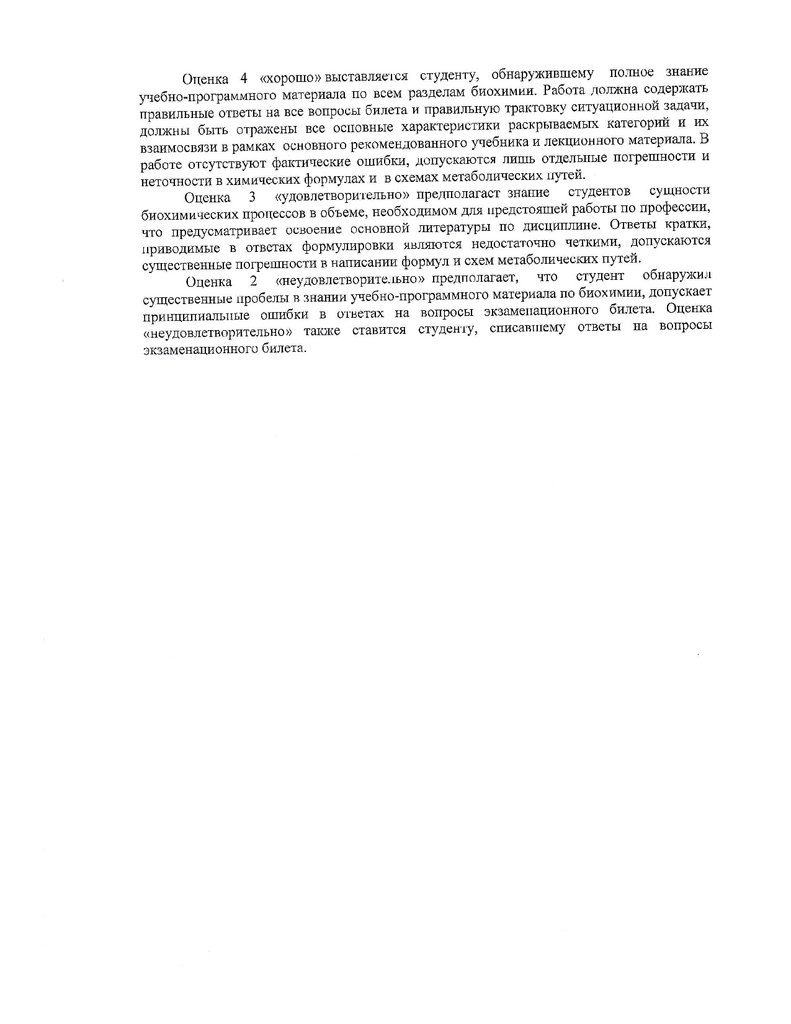 Оценка 4 «хорошо» выставляется студенту, обнаружившему полное знание учебно-программного материала по всем разделам биохимии. Работа должна содержать правильные ответы на все вопросы билета и правильную трактовку ситуационной задачи, должны быть отражены все основные характеристики раскрываемых категорий и их взаимосвязи в рамках основного рекомендованного учебника и лекционного материала. В работе отсутствуют фактические ошибки, допускаются лишь отдельные погрешности и неточности в химических формулах и в схемах метаболических путей.

Оценка 3 «удовлетворительно» предполагает знание студентов сущности биохимических процессов в объеме, необходимом для предстоящей работы по профессии, что предусматривает освоение основной литературы по дисциплине. Ответы кратки, приводимые в ответах формулировки являются недостаточно четкими, допускаются существенные погрешности в написании формул и схем метаболических путей.

Оценка 2 «неудовлетворительно» предполагает, что студент обнаружил существенные пробелы в знании учебно-программного материала по биохимии, допускает принципиальные ошибки в ответах на вопросы экзаменационного билета. Оценка «неудовлетворительно» также ставится студенту, списавшему ответы на вопросы экзаменационного билета.